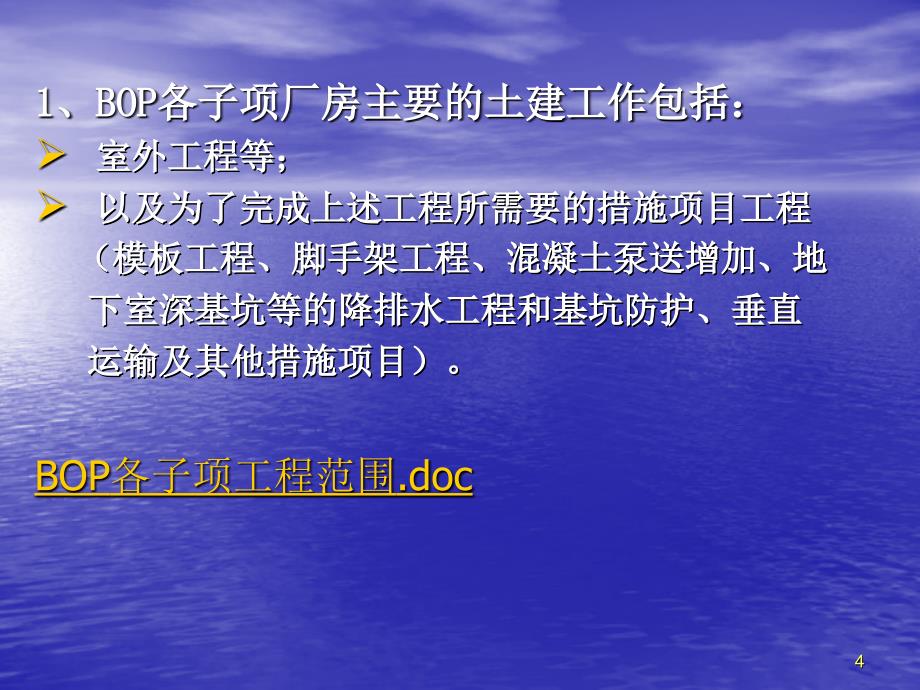 1、BOP各子项厂房主要的土建工作包括：

➢ 室外工程等；

➢ 以及为了完成上述工程所需要的措施项目工程（模板工程、脚手架工程、混凝土泵送增加、地下室深基坑等的降排水工程和基坑防护、垂直运输及其他措施项目）。

BOP各子项工程范围.doc

4